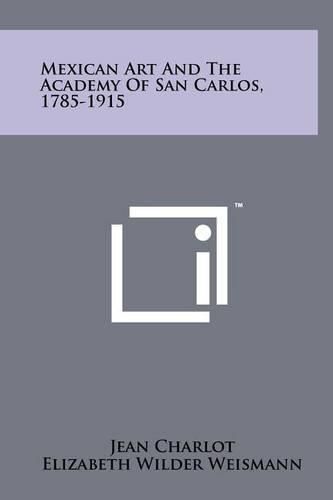 Mexican Art And The Academy Of San Carlos, 1785-1915

™

Jean Charlot
Elizabeth Wilder Weismann